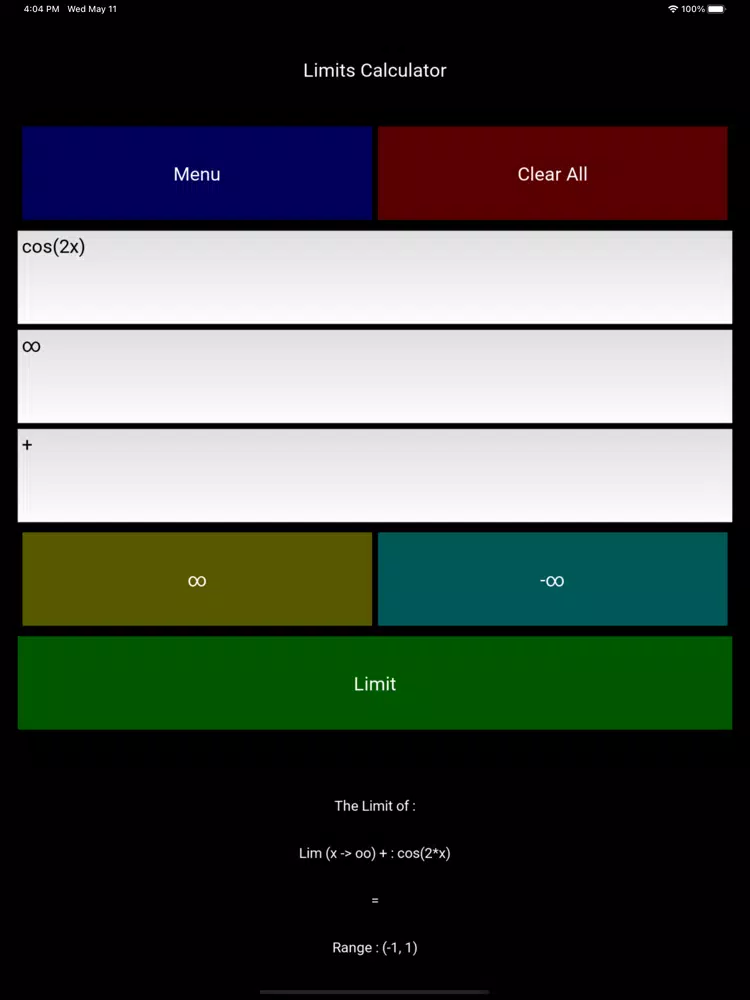 4:04 PM Wed May 11

100%

Limits Calculator

Menu

Clear All

cos(2x)

∞

+

∞

-∞

Limit

The Limit of :

Lim (x -> oo) + : cos(2*x)

=

Range : (-1, 1)